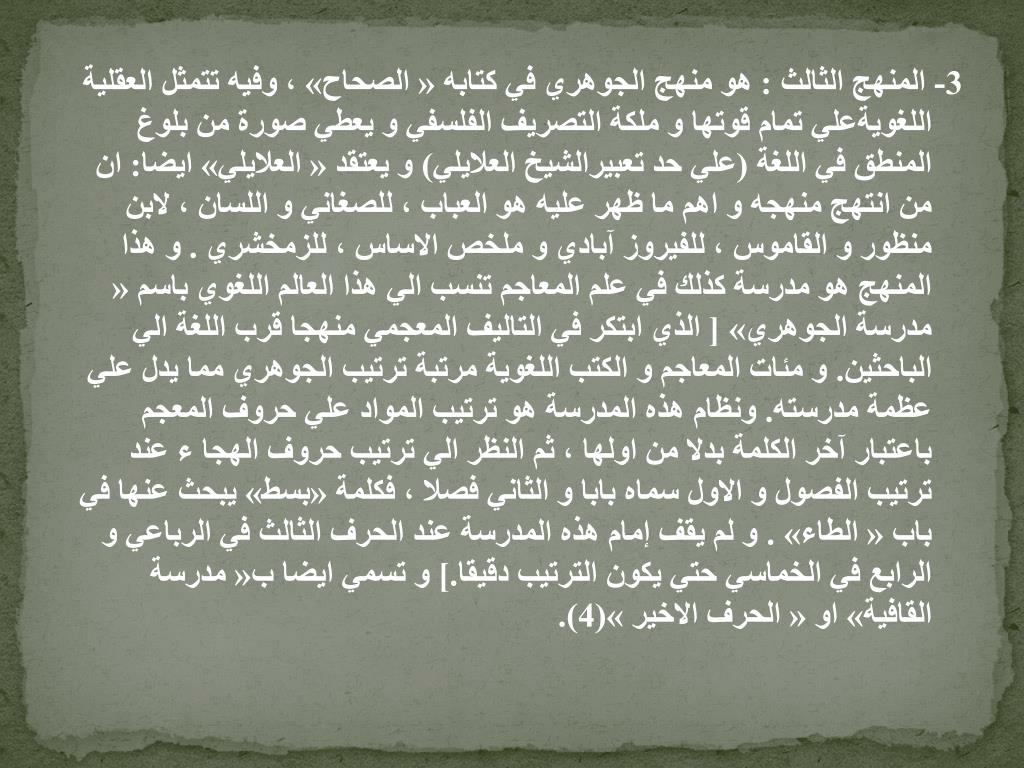 3- المنهج الثالث : هو منهج الجوهري في كتابه « الصحاح» ، وفيه تتمثل العقلية اللغويةعلي تمام قوتها و ملكة التصريف الفلسفي و يعطي صورة من بلوغ المنطق في اللغة (علي حد تعبيرالشيخ العلايلي) و يعتقد « العلايلي» ايضا: ان من انتهج منهجه و اهم ما ظهر عليه هو العباب ، للصغاني و اللسان ، لابن منظور و القاموس ، للفيروز آبادي و ملخص الاساس ، للزمخشري . و هذا المنهج هو مدرسة كذلك في علم المعاجم تنسب الي هذا العالم اللغوي باسم « مدرسة الجوهري» [ الذي ابتكر في التاليف المعجمي منهجا قرب اللغة الي الباحثين. و مئات المعاجم و الكتب اللغوية مرتبة ترتيب الجوهري مما يدل علي عظمة مدرسته. ونظام هذه المدرسة هو ترتيب المواد علي حروف المعجم باعتبار آخر الكلمة بدلا من اولها ، ثم النظر الي ترتيب حروف الهجا ء عند ترتيب الفصول و الاول سماه بابا و الثاني فصلا ، فكلمة «بسط» يبحث عنها في باب « الطاء» . و لم يقف إمام هذه المدرسة عند الحرف الثالث في الرباعي و الرابع في الخماسي حتي يكون الترتيب دقيقا.] و تسمي ايضا ب« مدرسة القافية» او « الحرف الاخير »(4).